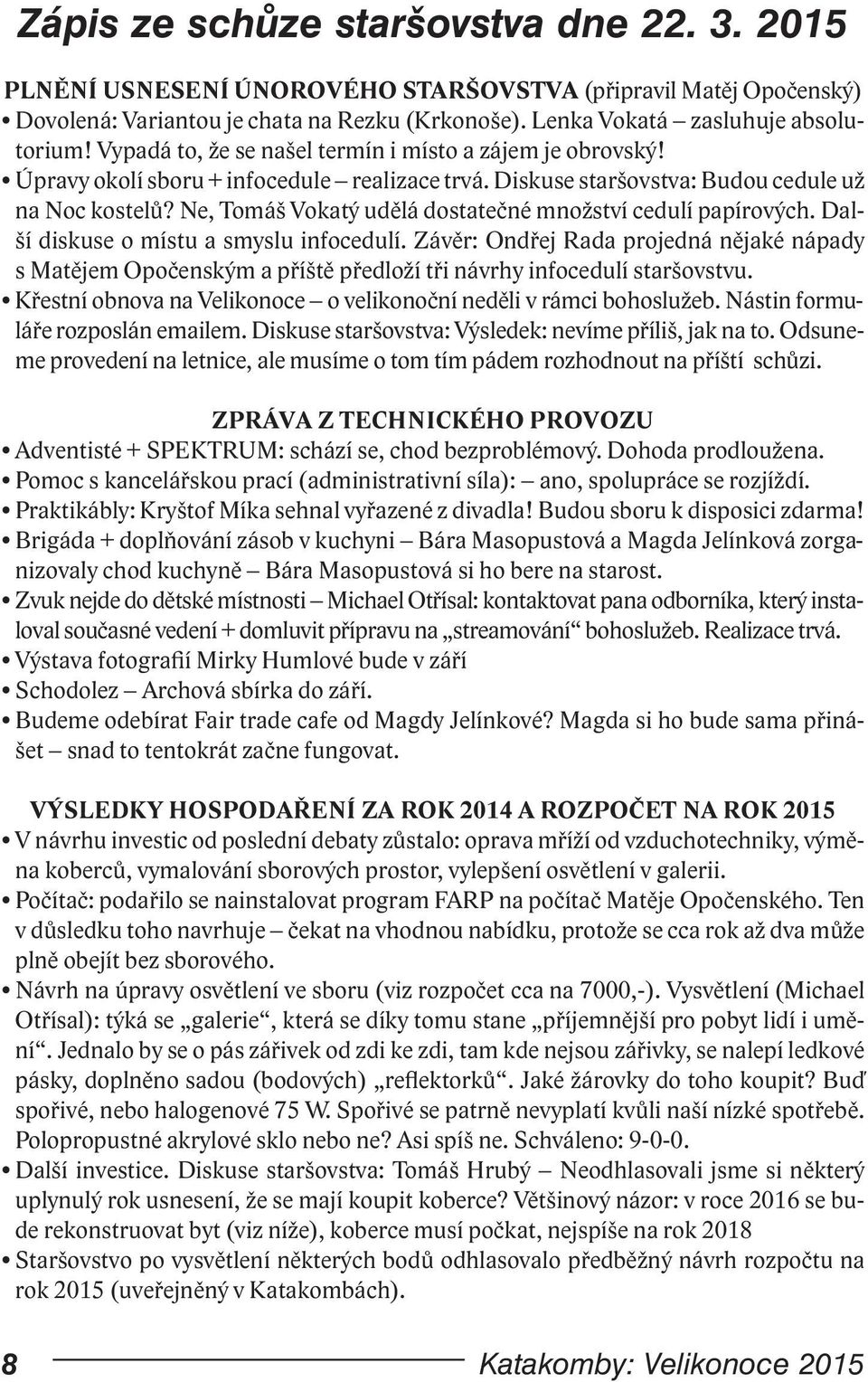 Zápis ze schůze staršovstva dne 22. 3. 2015

PLNĚNÍ USNESENÍ ÚNOROVÉHO STARŠOVSTVA (připravil Matěj Opočenský)
• Dovolená: Variantou je chata na Rezku (Krkonoše). Lenka Vokatá – zasluhuje absolutorium! Vypadá to, že se našel termín i místo a zájem je obrovský!
• Úpravy okolí sboru + infocedule – realizace trvá. Diskuse staršovstva: Budou cedule už na Noc kostelů? Ne, Tomáš Vokatý udělá dostatečné množství cedulí papírových. Další diskuse o místu a smyslu infocedulí. Závěr: Ondřej Rada projedná nějaké nápady s Matějem Opočenským a příště předloží tři návrhy infocedulí staršovstvu.
• Křestní obnova na Velikonoce – o velikonoční neděli v rámci bohoslužeb. Nástin formuláře rozposlán emailem. Diskuse staršovstva: Výsledek: nevíme příliš, jak na to. Odsuneme provedení na letnice, ale musíme o tom tím pádem rozhodnout na příští schůzi.

ZPRÁVA Z TECHNICKÉHO PROVOZU
• Adventisté + SPEKTRUM: schází se, chod bezproblémový. Dohoda prodloužena.
• Pomoc s kancelářskou prací (administrativní síla): – ano, spolupráce se rozjíždí.
• Praktikábly: Kryštof Míka sehnal vyřazené z divadla! Budou sboru k disposici zdarma!
• Brigáda + doplňování zásob v kuchyni – Bára Masopustová a Magda Jelínková zorganizovaly chod kuchyně – Bára Masopustová si ho bere na starost.
• Zvuk nejde do dětské místnosti – Michael Otřísal: kontaktovat pana odborníka, který instaloval současné vedení + domluvit přípravu na „streamování“ bohoslužeb. Realizace trvá.
• Výstava fotografií Mirky Humlové bude v září
• Schodolez – Archová sbírka do září.
• Budeme odebírat Fair trade cafe od Magdy Jelínkové? Magda si ho bude sama přinášet – snad to tentokrát začne fungovat.

VÝSLEDKY HOSPODAŘENÍ ZA ROK 2014 A ROZPOČET NA ROK 2015
• V návrhu investic od poslední debaty zůstalo: oprava mříží od vzduchotechniky, výměna koberců, vymalování sborových prostor, vylepšení osvětlení v galerii.
• Počítač: podařilo se nainstalovat program FARP na počítač Matěje Opočenského. Ten v důsledku toho navrhuje – čekat na vhodnou nabídku, protože se cca rok až dva může plně obejít bez sborového.
• Návrh na úpravy osvětlení ve sboru (viz rozpočet cca na 7000,-). Vysvětlení (Michael Otřísal): týká se „galerie“, která se díky tomu stane „příjemnější pro pobyt lidí i umění“. Jednalo by se o pás zářivek od zdi ke zdi, tam kde nejsou zářivky, se nalepí ledkové pásky, doplněno sadou (bodových) „reflektorků“. Jaké žárovky do toho koupit? Buď spořivé, nebo halogenové 75 W. Spořivé se patrně nevyplatí kvůli naší nízké spotřebě. Polopropustné akrylové sklo nebo ne? Asi spíš ne. Schváleno: 9-0-0.
• Další investice. Diskuse staršovstva: Tomáš Hrubý – Neodhlasovali jsme si některý uplynulý rok usnesení, že se mají koupit koberce? Většinový názor: v roce 2016 se bude rekonstruovat byt (viz níže), koberce musí počkat, nejspíše na rok 2018
• Staršovstvo po vysvětlení některých bodů odhlasovalo předběžný návrh rozpočtu na rok 2015 (uveřejněný v Katakombách).

8 Katakomby: Velikonoce 2015